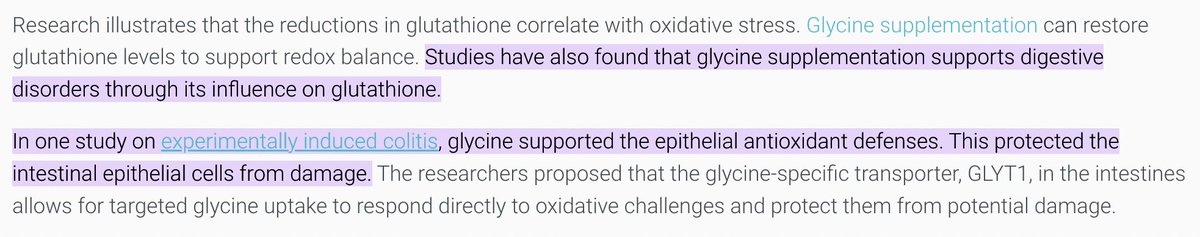 Research illustrates that the reductions in glutathione correlate with oxidative stress. Glycine supplementation can restore glutathione levels to support redox balance. Studies have also found that glycine supplementation supports digestive disorders through its influence on glutathione.

In one study on experimentally induced colitis, glycine supported the epithelial antioxidant defenses. This protected the intestinal epithelial cells from damage. The researchers proposed that the glycine-specific transporter, GLYT1, in the intestines allows for targeted glycine uptake to respond directly to oxidative challenges and protect them from potential damage.